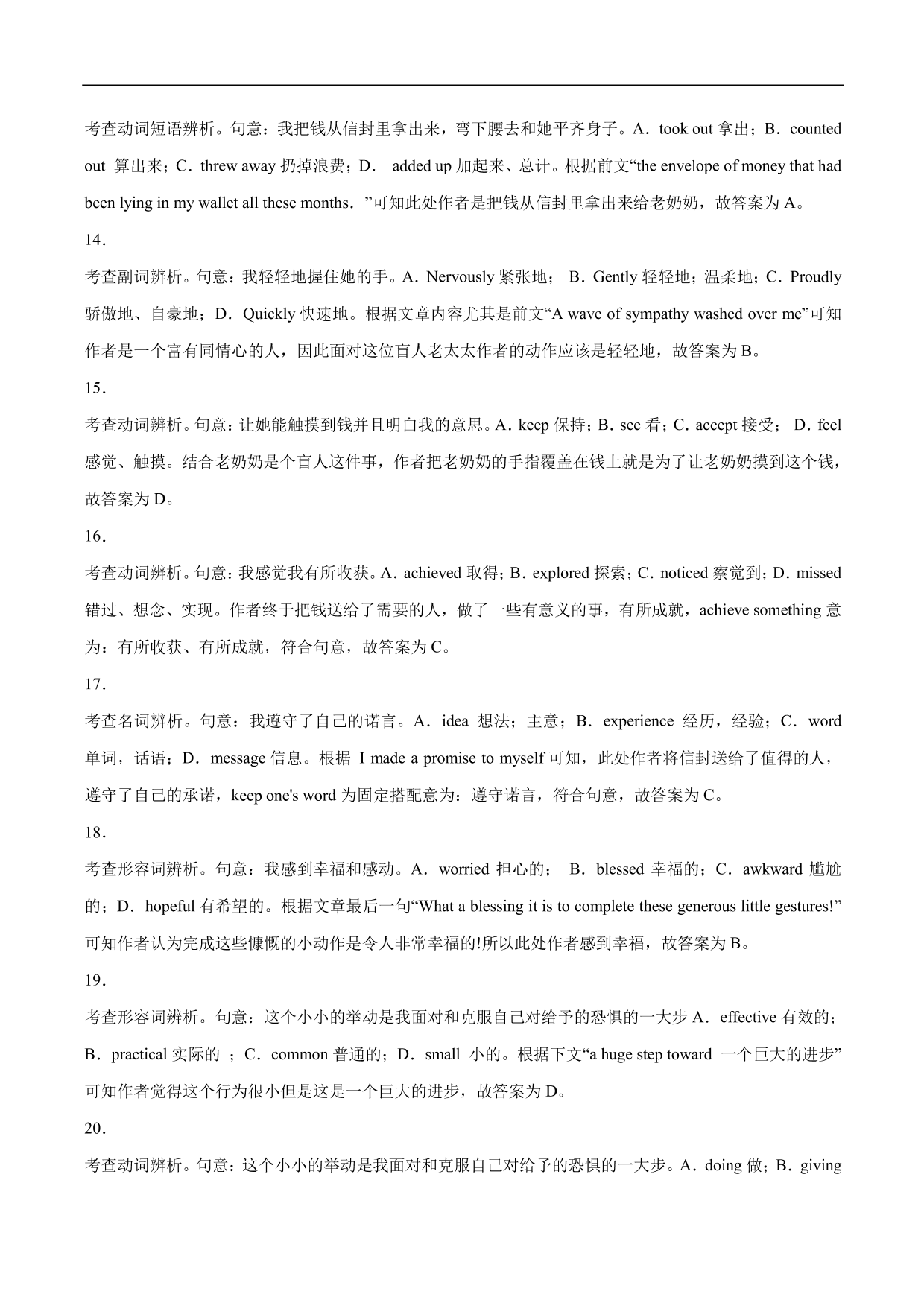 考查动词短语辨析。句意：我把钱从信封里拿出来，弯下腰去和她平齐身子。A．took out 拿出；B．counted out 算出来；C．threw away 扔掉浪费；D． added up 加起来、总计。根据前文“the envelope of money that had been lying in my wallet all these months．”可知此处作者是把钱从信封里拿出来给老奶奶，故答案为 A。

14．

考查副词辨析。句意：我轻轻地握住她的手。A．Nervously 紧张地； B．Gently 轻轻地；温柔地；C．Proudly 骄傲地、自豪地；D．Quickly 快速地。根据文章内容尤其是前文“A wave of sympathy washed over me”可知作者是一个富有同情心的人，因此面对这位盲人老太太作者的动作应该是轻轻地，故答案为 B。

15．

考查动词辨析。句意：让她能触摸到钱并且明白我的意思。A．keep 保持；B．see 看；C．accept 接受； D．feel 感觉、触摸。结合老奶奶是个盲人这件事，作者把老奶奶的手指覆盖在钱上就是为了让老奶奶摸到这个钱，故答案为 D。

16．

考查动词辨析。句意：我感觉我有所收获。A．achieved 取得；B．explored 探索；C．noticed 察觉到；D．missed 错过、想念、实现。作者终于把钱送给了需要的人，做了一些有意义的事，有所成就，achieve something 意为：有所收获、有所成就，符合句意，故答案为 C。

17．

考查名词辨析。句意：我遵守了自己的诺言。A．idea 想法；主意；B．experience 经历，经验；C．word 单词，话语；D．message 信息。根据 I made a promise to myself 可知，此处作者将信封送给了值得的人，遵守了自己的承诺，keep one's word 为固定搭配意为：遵守诺言，符合句意，故答案为 C。

18．

考查形容词辨析。句意：我感到幸福和感动。A．worried 担心的； B．blessed 幸福的；C．awkward 尴尬的；D．hopeful 有希望的。根据文章最后一句“What a blessing it is to complete these generous little gestures!”可知作者认为完成这些慷慨的小动作是令人非常幸福的!所以此处作者感到幸福，故答案为 B。

19．

考查形容词辨析。句意：这个小小的举动是我面对和克服自己对给予的恐惧的一大步 A．effective 有效的；B．practical 实际的 ；C．common 普通的；D．small 小的。根据下文“a huge step toward 一个巨大的进步”可知作者觉得这个行为很小但是这是一个巨大的进步，故答案为 D。

20．

考查动词辨析。句意：这个小小的举动是我面对和克服自己对给予的恐惧的一大步。A．doing 做；B．giving